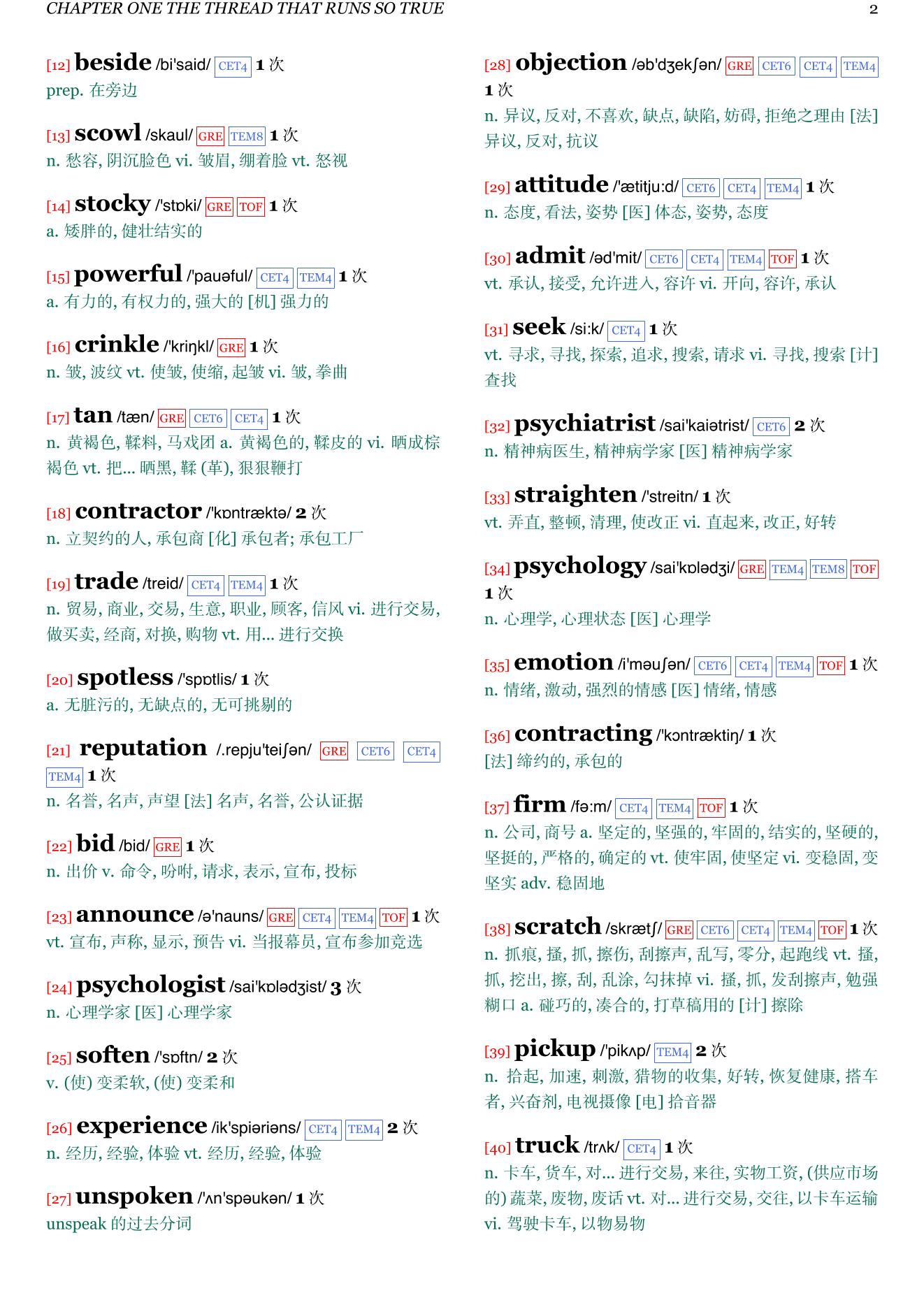 CHAPTER ONE THE THREAD THAT RUNS SO TRUE 2

[12] beside /bi'said/ CET4 1 次
prep. 在旁边

[13] scowl /skaul/ GRE TEM8 1 次
n. 愁容, 阴沉脸色 vi. 皱眉, 绷着脸 vt. 怒视

[14] stocky /'stɒki/ GRE TOF 1 次
a. 矮胖的, 健壮结实的

[15] powerful /'pauəful/ CET4 TEM4 1 次
a. 有力的, 有权力的, 强大的 [机] 强力的

[16] crinkle /'kriŋkl/ GRE 1 次
n. 皱, 波纹 vt. 使皱, 使缩, 起皱 vi. 皱, 拳曲

[17] tan /tæn/ GRE CET6 CET4 1 次
n. 黄褐色, 鞣料, 马戏团 a. 黄褐色的, 鞣皮的 vi. 晒成棕褐色 vt. 把... 晒黑, 鞣 (革), 狠狠鞭打

[18] contractor /'kɒntræktə/ 2 次
n. 立契约的人, 承包商 [化] 承包者; 承包工厂

[19] trade /treid/ CET4 TEM4 1 次
n. 贸易, 商业, 交易, 生意, 职业, 顾客, 信风 vi. 进行交易, 做买卖, 经商, 对换, 购物 vt. 用... 进行交换

[20] spotless /'spɒtlis/ 1 次
a. 无脏污的, 无缺点的, 无可挑剔的

[21] reputation /.repju'teiʃən/ GRE CET6 CET4 TEM4 1 次
n. 名誉, 名声, 声望 [法] 名声, 名誉, 公认证据

[22] bid /bid/ GRE 1 次
n. 出价 v. 命令, 吩咐, 请求, 表示, 宣布, 投标

[23] announce /ə'nauns/ GRE CET4 TEM4 TOF 1 次
vt. 宣布, 声称, 显示, 预告 vi. 当报幕员, 宣布参加竞选

[24] psychologist /sai'kɒlədʒist/ 3 次
n. 心理学家 [医] 心理学家

[25] soften /'sɒftn/ 2 次
v. (使) 变柔软, (使) 变柔和

[26] experience /ik'spiəriəns/ CET4 TEM4 2 次
n. 经历, 经验, 体验 vt. 经历, 经验, 体验

[27] unspoken /'ʌn'spəukən/ 1 次
unspeak 的过去分词

[28] objection /əb'dʒekʃən/ GRE CET6 CET4 TEM4 1 次
n. 异议, 反对, 不喜欢, 缺点, 缺陷, 妨碍, 拒绝之理由 [法] 异议, 反对, 抗议

[29] attitude /'ætitju:d/ CET6 CET4 TEM4 1 次
n. 态度, 看法, 姿势 [医] 体态, 姿势, 态度

[30] admit /əd'mit/ CET6 CET4 TEM4 TOF 1 次
vt. 承认, 接受, 允许进入, 容许 vi. 开向, 容许, 承认

[31] seek /si:k/ CET4 1 次
vt. 寻求, 寻找, 探索, 追求, 搜索, 请求 vi. 寻找, 搜索 [计] 查找

[32] psychiatrist /sai'kaiətrist/ CET6 2 次
n. 精神病医生, 精神病学家 [医] 精神病学家

[33] straighten /'streitn/ 1 次
vt. 弄直, 整顿, 清理, 使改正 vi. 直起来, 改正, 好转

[34] psychology /sai'kɒlədʒi/ GRE TEM4 TEM8 TOF 1 次
n. 心理学, 心理状态 [医] 心理学

[35] emotion /i'məuʃən/ CET6 CET4 TEM4 TOF 1 次
n. 情绪, 激动, 强烈的情感 [医] 情绪, 情感

[36] contracting /'kɔntræktiŋ/ 1 次
[法] 缔约的, 承包的

[37] firm /fə:m/ CET4 TEM4 TOF 1 次
n. 公司, 商号 a. 坚定的, 坚强的, 牢固的, 结实的, 坚硬的, 坚挺的, 严格的, 确定的 vt. 使牢固, 使坚定 vi. 变稳固, 变坚实 adv. 稳固地

[38] scratch /skrætʃ/ GRE CET6 CET4 TEM4 TOF 1 次
n. 抓痕, 搔, 抓, 擦伤, 刮擦声, 乱写, 零分, 起跑线 vt. 搔, 抓, 挖出, 擦, 刮, 乱涂, 勾抹掉 vi. 搔, 抓, 发刮擦声, 勉强糊口 a. 碰巧的, 凑合的, 打草稿用的 [计] 擦除

[39] pickup /'pikʌp/ TEM4 2 次
n. 拾起, 加速, 刺激, 猎物的收集, 好转, 恢复健康, 搭车者, 兴奋剂, 电视摄像 [电] 拾音器

[40] truck /trʌk/ CET4 1 次
n. 卡车, 货车, 对... 进行交易, 来往, 实物工资, (供应市场的) 蔬菜, 废物, 废话 vt. 对... 进行交易, 交往, 以卡车运输 vi. 驾驶卡车, 以物易物